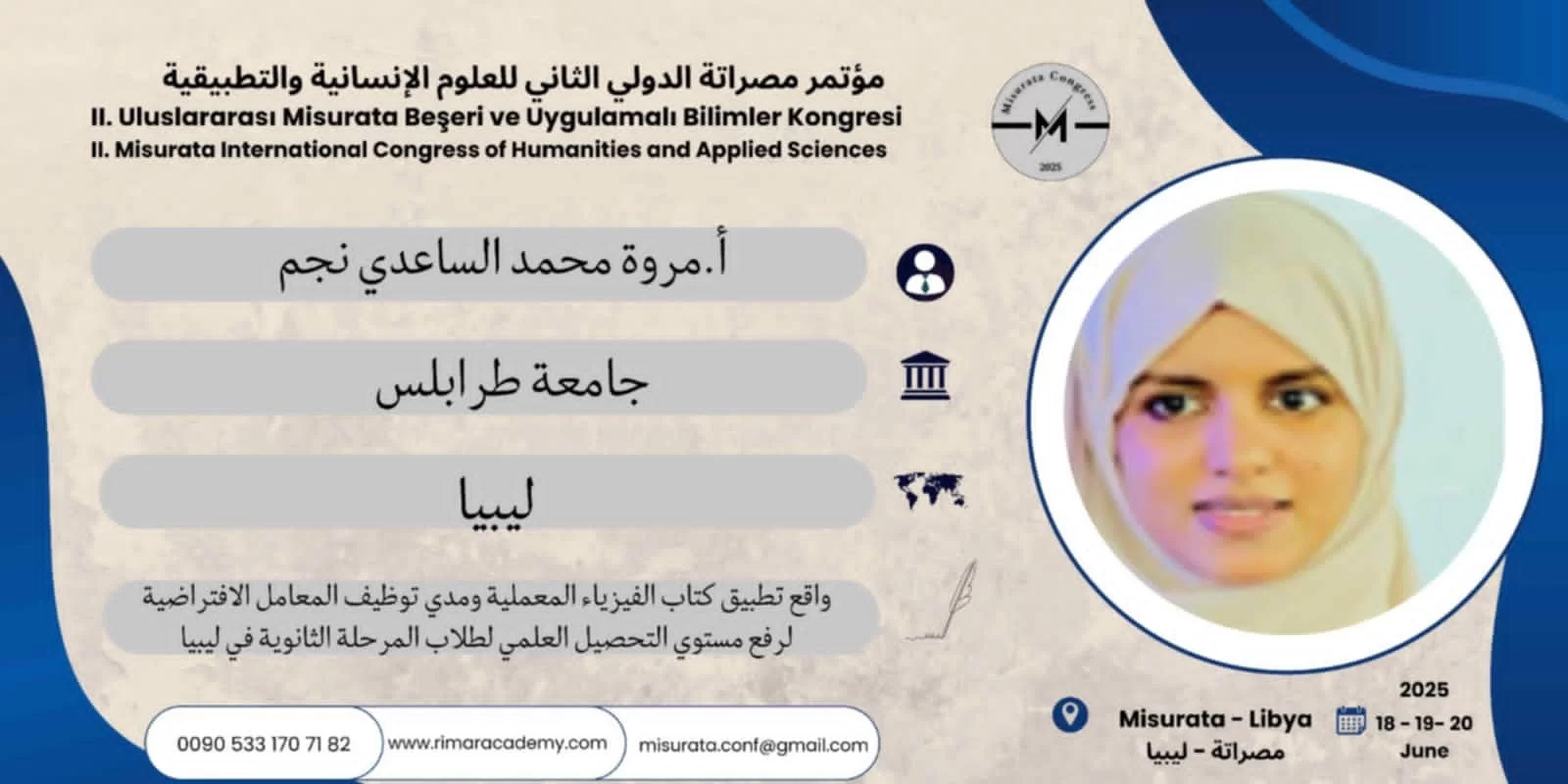 مؤتمر مصراتة الدولي الثاني للعلوم الإنسانية والتطبيقية
II. Uluslararası Misurata Beşeri ve Uygulamalı Bilimler Kongresi
II. Misurata International Congress of Humanities and Applied Sciences

Misurata Congress
M
2025

أ.مروة محمد الساعدي نجم

جامعة طرابلس

ليبيا

واقع تطبيق كتاب الفيزياء المعملية ومدي توظيف المعامل الافتراضية لرفع مستوي التحصيل العلمي لطلاب المرحلة الثانوية في ليبيا

0090 533 170 71 82
www.rimaracademy.com
misurata.conf@gmail.com

Misurata - Libya
مصراتة - ليبيا

2025
18 - 19- 20
June